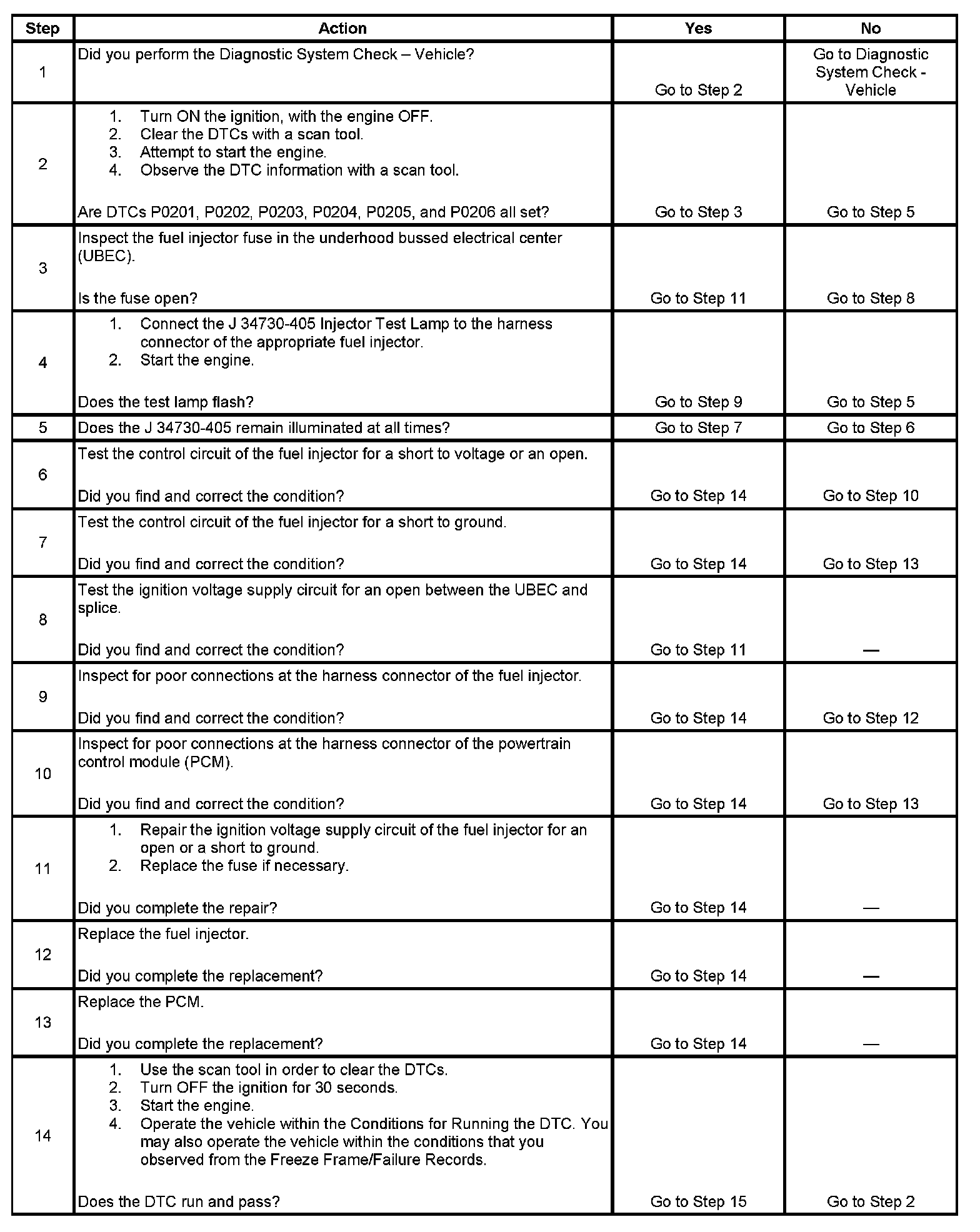 | Step | Action | Yes | No |
|---|---|---|---|
| 1 | Did you perform the Diagnostic System Check – Vehicle? | Go to Step 2 | Go to Diagnostic System Check - Vehicle |
| 2 | 1. Turn ON the ignition, with the engine OFF. 2. Clear the DTCs with a scan tool. 3. Attempt to start the engine. 4. Observe the DTC information with a scan tool. Are DTCs P0201, P0202, P0203, P0204, P0205, and P0206 all set? | Go to Step 3 | Go to Step 5 |
| 3 | Inspect the fuel injector fuse in the underhood bussed electrical center (UBEC). Is the fuse open? | Go to Step 11 | Go to Step 8 |
| 4 | 1. Connect the J 34730-405 Injector Test Lamp to the harness connector of the appropriate fuel injector. 2. Start the engine. Does the test lamp flash? | Go to Step 9 | Go to Step 5 |
| 5 | Does the J 34730-405 remain illuminated at all times? | Go to Step 7 | Go to Step 6 |
| 6 | Test the control circuit of the fuel injector for a short to voltage or an open. Did you find and correct the condition? | Go to Step 14 | Go to Step 10 |
| 7 | Test the control circuit of the fuel injector for a short to ground. Did you find and correct the condition? | Go to Step 14 | Go to Step 13 |
| 8 | Test the ignition voltage supply circuit for an open between the UBEC and splice. Did you find and correct the condition? | Go to Step 11 | — |
| 9 | Inspect for poor connections at the harness connector of the fuel injector. Did you find and correct the condition? | Go to Step 14 | Go to Step 12 |
| 10 | Inspect for poor connections at the harness connector of the powertrain control module (PCM). Did you find and correct the condition? | Go to Step 14 | Go to Step 13 |
| 11 | 1. Repair the ignition voltage supply circuit of the fuel injector for an open or a short to ground. 2. Replace the fuse if necessary. Did you complete the repair? | Go to Step 14 | — |
| 12 | Replace the fuel injector. Did you complete the replacement? | Go to Step 14 | — |
| 13 | Replace the PCM. Did you complete the replacement? | Go to Step 14 | — |
| 14 | 1. Use the scan tool in order to clear the DTCs. 2. Turn OFF the ignition for 30 seconds. 3. Start the engine. 4. Operate the vehicle within the Conditions for Running the DTC. You may also operate the vehicle within the conditions that you observed from the Freeze Frame/Failure Records. Does the DTC run and pass? | Go to Step 15 | Go to Step 2 |